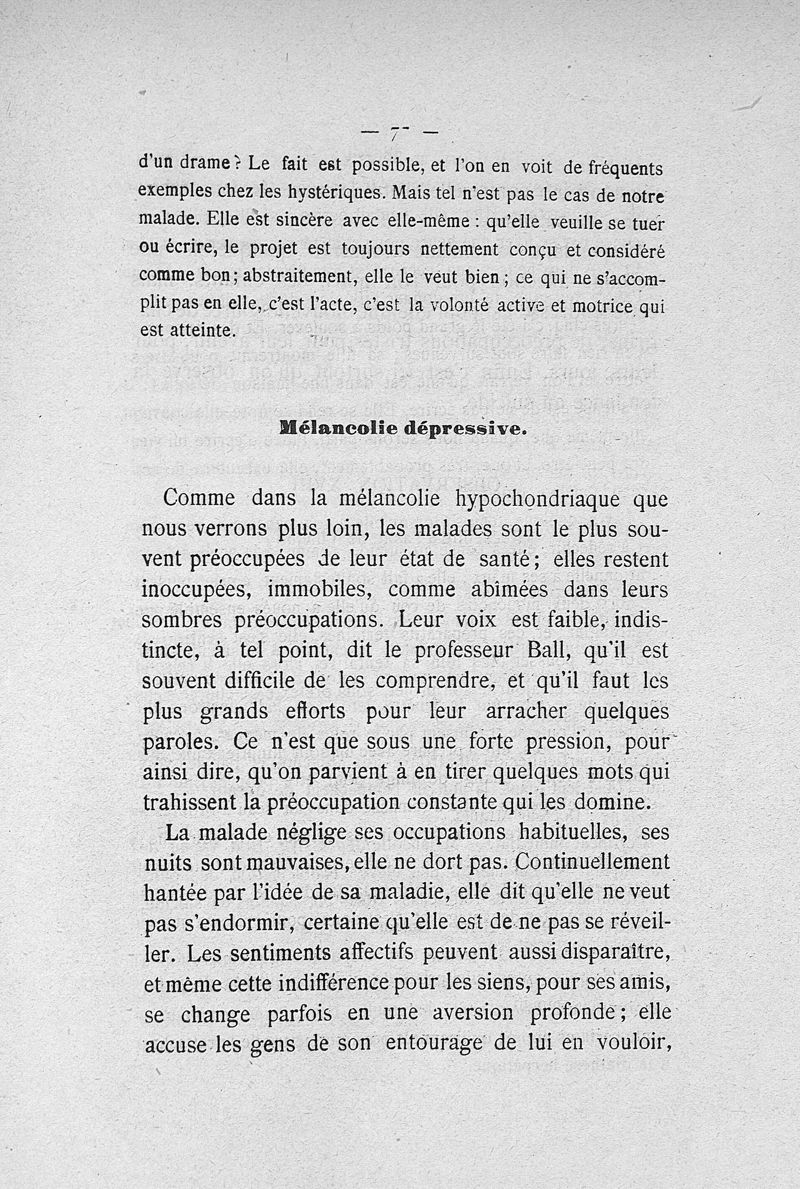 — 7 —

d'un drame? Le fait est possible, et l'on en voit de fréquents exemples chez les hystériques. Mais tel n'est pas le cas de notre malade. Elle est sincère avec elle-même : qu'elle veuille se tuer ou écrire, le projet est toujours nettement conçu et considéré comme bon; abstraitement, elle le veut bien; ce qui ne s'accomplit pas en elle, c'est l'acte, c'est la volonté active et motrice qui est atteinte.

Mélancolie dépressive.

Comme dans la mélancolie hypochondriaque que nous verrons plus loin, les malades sont le plus souvent préoccupées de leur état de santé; elles restent inoccupées, immobiles, comme abîmées dans leurs sombres préoccupations. Leur voix est faible, indistincte, à tel point, dit le professeur Ball, qu'il est souvent difficile de les comprendre, et qu'il faut les plus grands efforts pour leur arracher quelques paroles. Ce n'est que sous une forte pression, pour ainsi dire, qu'on parvient à en tirer quelques mots qui trahissent la préoccupation constante qui les domine.

La malade néglige ses occupations habituelles, ses nuits sont mauvaises, elle ne dort pas. Continuellement hantée par l'idée de sa maladie, elle dit qu'elle ne veut pas s'endormir, certaine qu'elle est de ne pas se réveiller. Les sentiments affectifs peuvent aussi disparaître, et même cette indifférence pour les siens, pour ses amis, se change parfois en une aversion profonde; elle accuse les gens de son entourage de lui en vouloir,